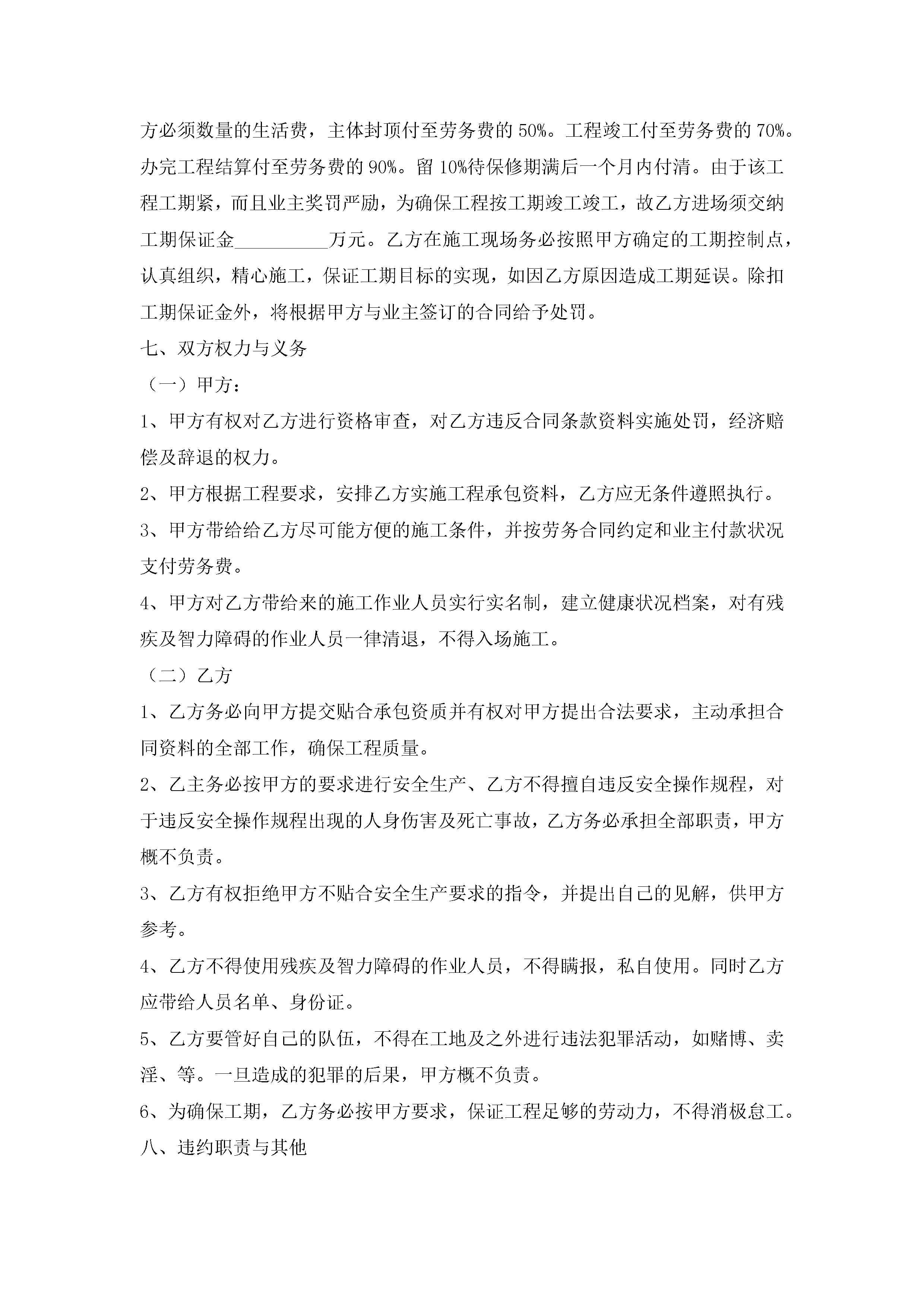 方必须数量的生活费，主体封顶付至劳务费的 50%。工程竣工付至劳务费的 70%。办完工程结算付至劳务费的 90%。留 10%待保修期满后一个月内付清。由于该工程工期紧，而且业主奖罚严励，为确保工程按工期竣工竣工，故乙方进场须交纳工期保证金__________万元。乙方在施工现场务必按照甲方确定的工期控制点，认真组织，精心施工，保证工期目标的实现，如因乙方原因造成工期延误。除扣工期保证金外，将根据甲方与业主签订的合同给予处罚。

七、双方权力与义务

（一）甲方：

1、甲方有权对乙方进行资格审查，对乙方违反合同条款资料实施处罚，经济赔偿及辞退的权力。

2、甲方根据工程要求，安排乙方实施工程承包资料，乙方应无条件遵照执行。

3、甲方带给给乙方尽可能方便的施工条件，并按劳务合同约定和业主付款状况支付劳务费。

4、甲方对乙方带给来的施工作业人员实行实名制，建立健康状况档案，对有残疾及智力障碍的作业人员一律清退，不得入场施工。

（二）乙方

1、乙方务必向甲方提交贴合承包资质并有权对甲方提出合法要求，主动承担合同资料的全部工作，确保工程质量。

2、乙主务必按甲方的要求进行安全生产、乙方不得擅自违反安全操作规程，对于违反安全操作规程出现的人身伤害及死亡事故，乙方务必承担全部职责，甲方概不负责。

3、乙方有权拒绝甲方不贴合安全生产要求的指令，并提出自己的见解，供甲方参考。

4、乙方不得使用残疾及智力障碍的作业人员，不得瞒报，私自使用。同时乙方应带给人员名单、身份证。

5、乙方要管好自己的队伍，不得在工地及之外进行违法犯罪活动，如赌博、卖淫、等。一旦造成的犯罪的后果，甲方概不负责。

6、为确保工期，乙方务必按甲方要求，保证工程足够的劳动力，不得消极怠工。

八、违约职责与其他